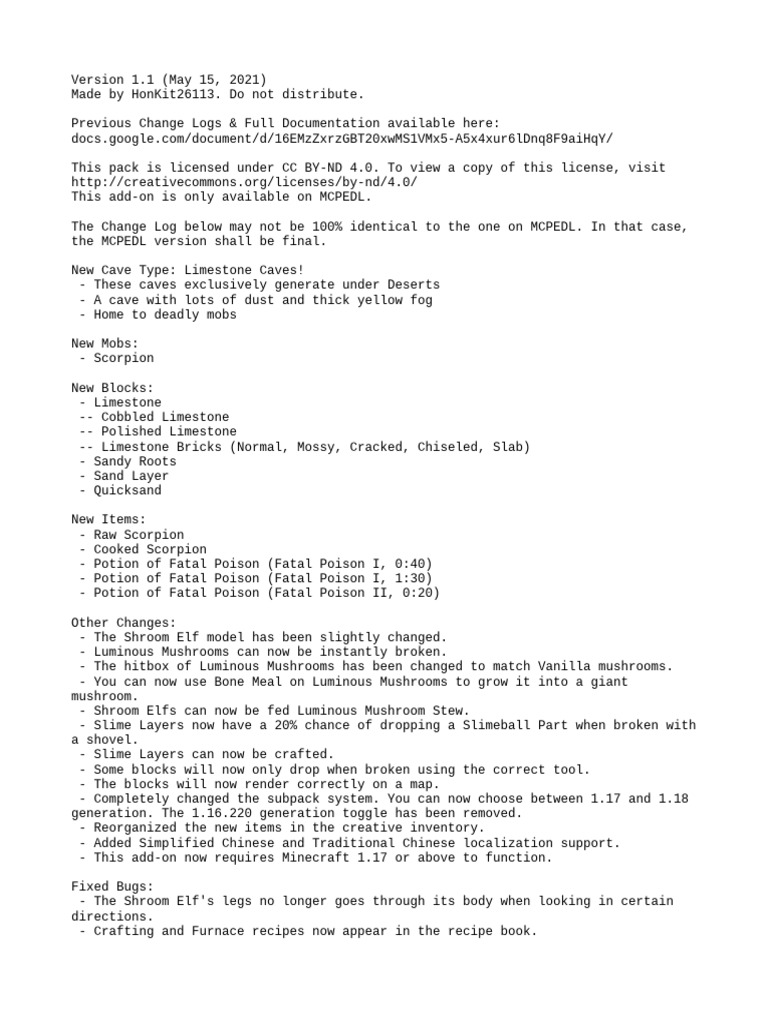 Version 1.1 (May 15, 2021)
Made by HonKit26113. Do not distribute.

Previous Change Logs & Full Documentation available here:
docs.google.com/document/d/16EMzZxrzGBT20xwMS1VMx5-A5x4xur6lDnq8F9aiHqY/

This pack is licensed under CC BY-ND 4.0. To view a copy of this license, visit
http://creativecommons.org/licenses/by-nd/4.0/
This add-on is only available on MCPEDL.

The Change Log below may not be 100% identical to the one on MCPEDL. In that case, the MCPEDL version shall be final.

New Cave Type: Limestone Caves!
 - These caves exclusively generate under Deserts
 - A cave with lots of dust and thick yellow fog
 - Home to deadly mobs

New Mobs:
 - Scorpion

New Blocks:
 - Limestone
 -- Cobbled Limestone
 -- Polished Limestone
 -- Limestone Bricks (Normal, Mossy, Cracked, Chiseled, Slab)
 - Sandy Roots
 - Sand Layer
 - Quicksand

New Items:
 - Raw Scorpion
 - Cooked Scorpion
 - Potion of Fatal Poison (Fatal Poison I, 0:40)
 - Potion of Fatal Poison (Fatal Poison I, 1:30)
 - Potion of Fatal Poison (Fatal Poison II, 0:20)

Other Changes:
 - The Shroom Elf model has been slightly changed.
 - Luminous Mushrooms can now be instantly broken.
 - The hitbox of Luminous Mushrooms has been changed to match Vanilla mushrooms.
 - You can now use Bone Meal on Luminous Mushrooms to grow it into a giant mushroom.
 - Shroom Elfs can now be fed Luminous Mushroom Stew.
 - Slime Layers now have a 20% chance of dropping a Slimeball Part when broken with a shovel.
 - Slime Layers can now be crafted.
 - Some blocks will now only drop when broken using the correct tool.
 - The blocks will now render correctly on a map.
 - Completely changed the subpack system. You can now choose between 1.17 and 1.18 generation. The 1.16.220 generation toggle has been removed.
 - Reorganized the new items in the creative inventory.
 - Added Simplified Chinese and Traditional Chinese localization support.
 - This add-on now requires Minecraft 1.17 or above to function.

Fixed Bugs:
 - The Shroom Elf's legs no longer goes through its body when looking in certain directions.
 - Crafting and Furnace recipes now appear in the recipe book.